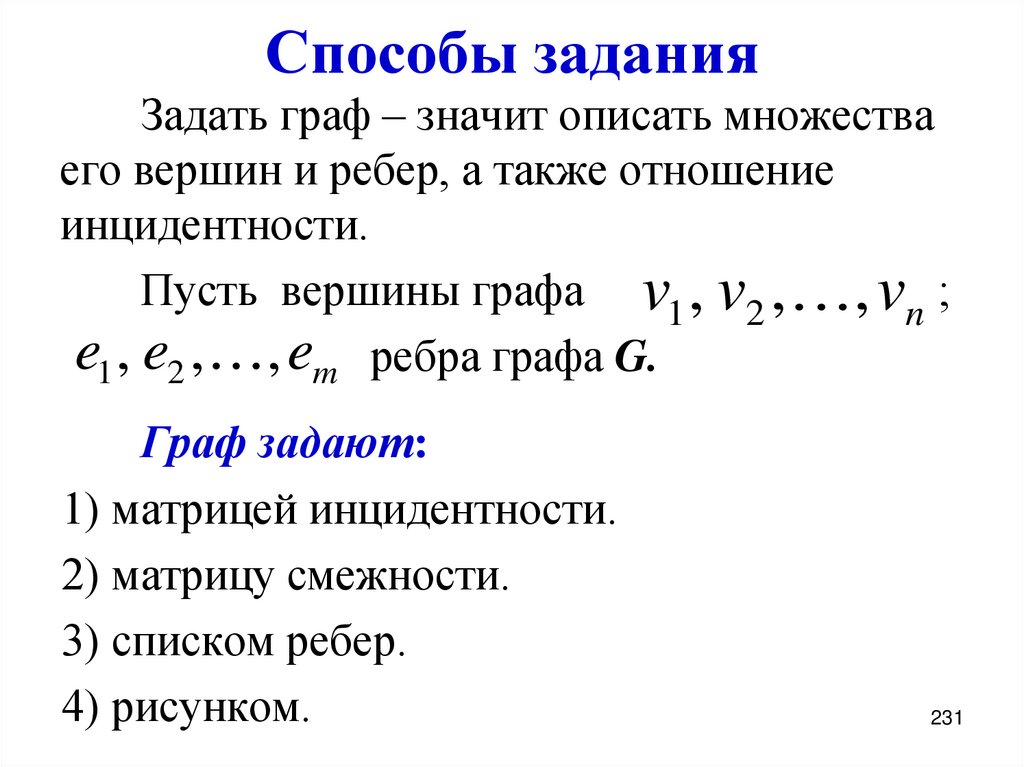 Способы задания

Задать граф – значит описать множества его вершин и ребер, а также отношение инцидентности.

Пусть вершины графа $v_1, v_2, \ldots, v_n$ ; $e_1, e_2, \ldots, e_m$ ребра графа **G.**

Граф задают:

1) матрицей инцидентности.

2) матрицу смежности.

3) списком ребер.

4) рисунком.

231